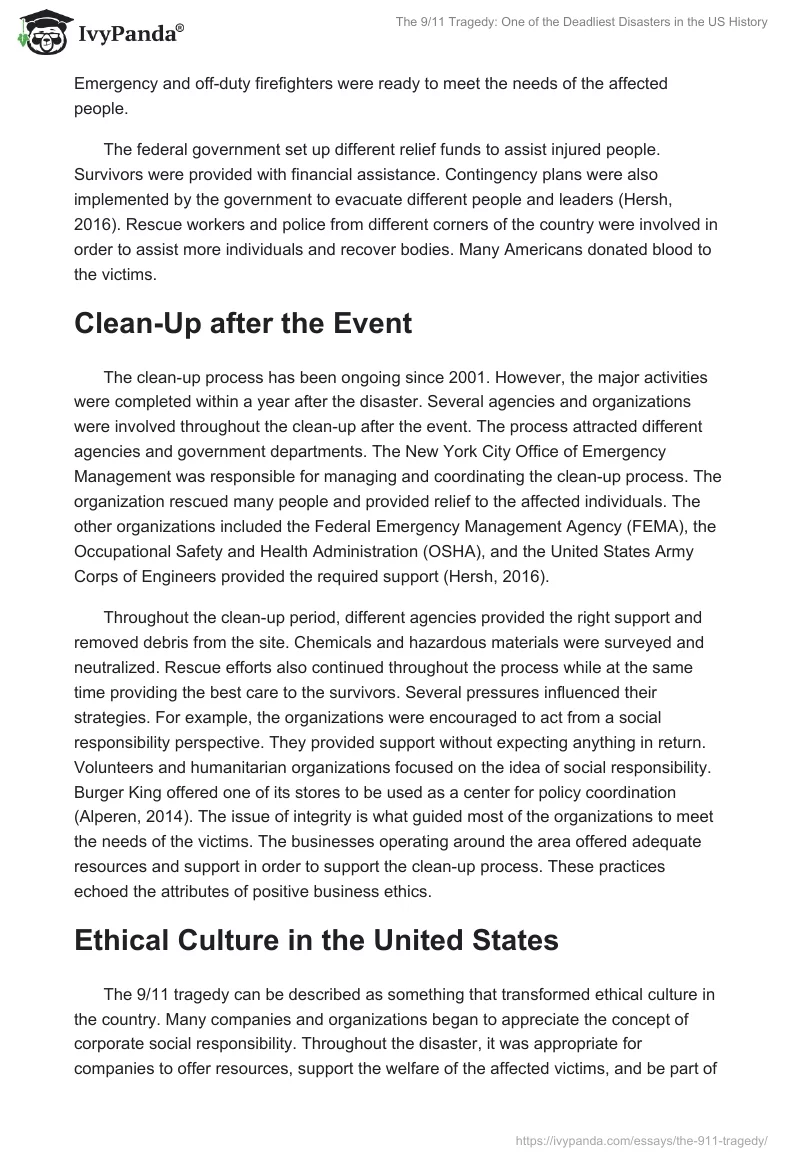 IvyPanda®

The 9/11 Tragedy: One of the Deadliest Disasters in the US History

Emergency and off-duty firefighters were ready to meet the needs of the affected people.

The federal government set up different relief funds to assist injured people. Survivors were provided with financial assistance. Contingency plans were also implemented by the government to evacuate different people and leaders (Hersh, 2016). Rescue workers and police from different corners of the country were involved in order to assist more individuals and recover bodies. Many Americans donated blood to the victims.

Clean-Up after the Event

The clean-up process has been ongoing since 2001. However, the major activities were completed within a year after the disaster. Several agencies and organizations were involved throughout the clean-up after the event. The process attracted different agencies and government departments. The New York City Office of Emergency Management was responsible for managing and coordinating the clean-up process. The organization rescued many people and provided relief to the affected individuals. The other organizations included the Federal Emergency Management Agency (FEMA), the Occupational Safety and Health Administration (OSHA), and the United States Army Corps of Engineers provided the required support (Hersh, 2016).

Throughout the clean-up period, different agencies provided the right support and removed debris from the site. Chemicals and hazardous materials were surveyed and neutralized. Rescue efforts also continued throughout the process while at the same time providing the best care to the survivors. Several pressures influenced their strategies. For example, the organizations were encouraged to act from a social responsibility perspective. They provided support without expecting anything in return. Volunteers and humanitarian organizations focused on the idea of social responsibility. Burger King offered one of its stores to be used as a center for policy coordination (Alperen, 2014). The issue of integrity is what guided most of the organizations to meet the needs of the victims. The businesses operating around the area offered adequate resources and support in order to support the clean-up process. These practices echoed the attributes of positive business ethics.

Ethical Culture in the United States

The 9/11 tragedy can be described as something that transformed ethical culture in the country. Many companies and organizations began to appreciate the concept of corporate social responsibility. Throughout the disaster, it was appropriate for companies to offer resources, support the welfare of the affected victims, and be part of

https://ivypanda.com/essays/the-911-tragedy/